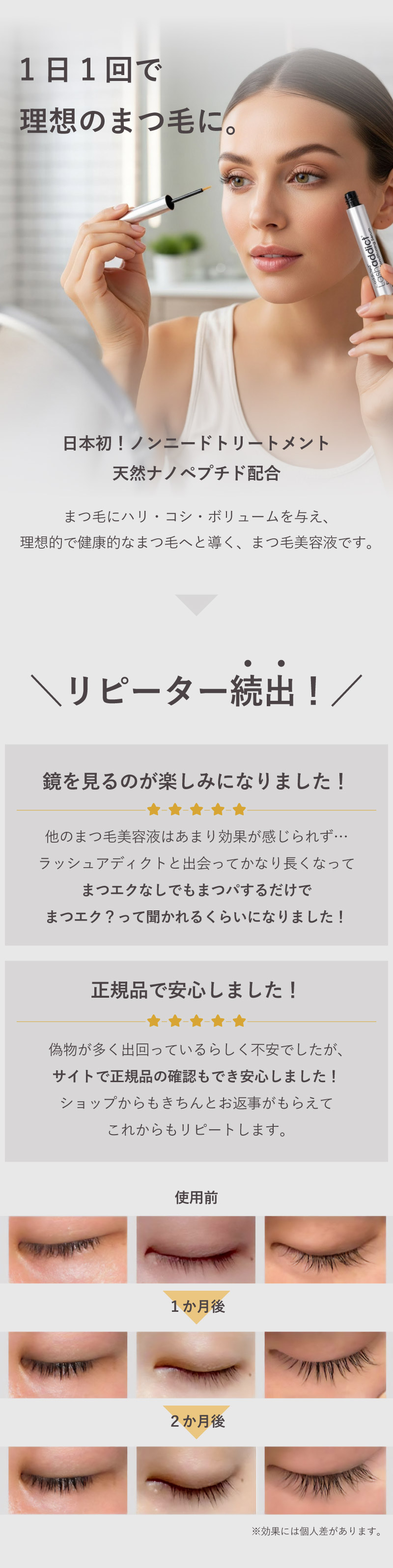 1日1回で
理想のまつ毛に。

Lashaddict

日本初！ノンニードトリートメント
天然ナノペプチド配合

まつ毛にハリ・コシ・ボリュームを与え、
理想的で健康的なまつ毛へと導く、まつ毛美容液です。

＼リピーター続出！／

鏡を見るのが楽しみになりました！

★★★★★

他のまつ毛美容液はあまり効果が感じられず…
ラッシュアディクトと出会ってかなり長くなって
まつエクなしでもまつパするだけで
まつエク？って聞かれるくらいになりました！

正規品で安心しました！

★★★★★

偽物が多く出回っているらしく不安でしたが、
サイトで正規品の確認もでき安心しました！
ショップからもきちんとお返事がもらえて
これからもリピートします。

使用前

1か月後

2か月後

※効果には個人差があります。